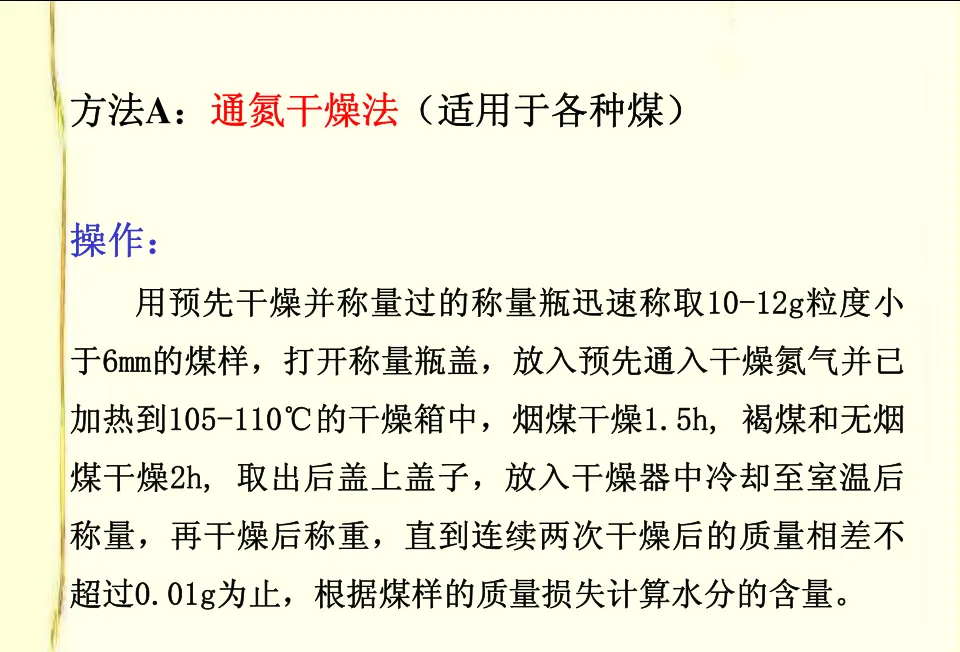 方法A：通氮干燥法（适用于各种煤）

操作：

用预先干燥并称量过的称量瓶迅速称取10-12g粒度小于6mm的煤样，打开称量瓶盖，放入预先通入干燥氮气并已加热到105-110℃的干燥箱中，烟煤干燥1.5h，褐煤和无烟煤干燥2h，取出后盖上盖子，放入干燥器中冷却至室温后称量，再干燥后称重，直到连续两次干燥后的质量相差不超过0.01g为止，根据煤样的质量损失计算水分的含量。